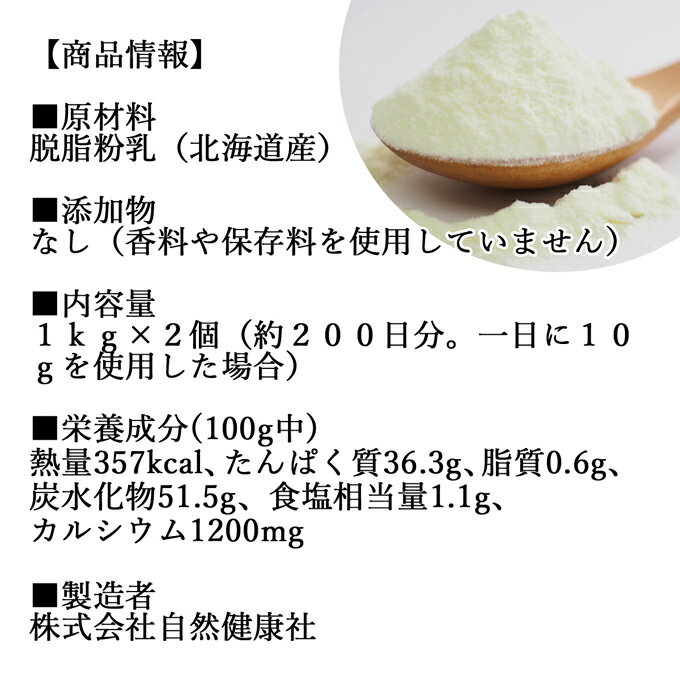 【商品情報】

■原材料
脱脂粉乳（北海道産）

■添加物
なし（香料や保存料を使用していません）

■内容量
１ｋｇ×２個（約２００日分。一日に１０ｇを使用した場合）

■栄養成分(100g中)
熱量357kcal、たんぱく質36.3g、脂質0.6g、炭水化物51.5g、食塩相当量1.1g、カルシウム1200mg

■製造者
株式会社自然健康社